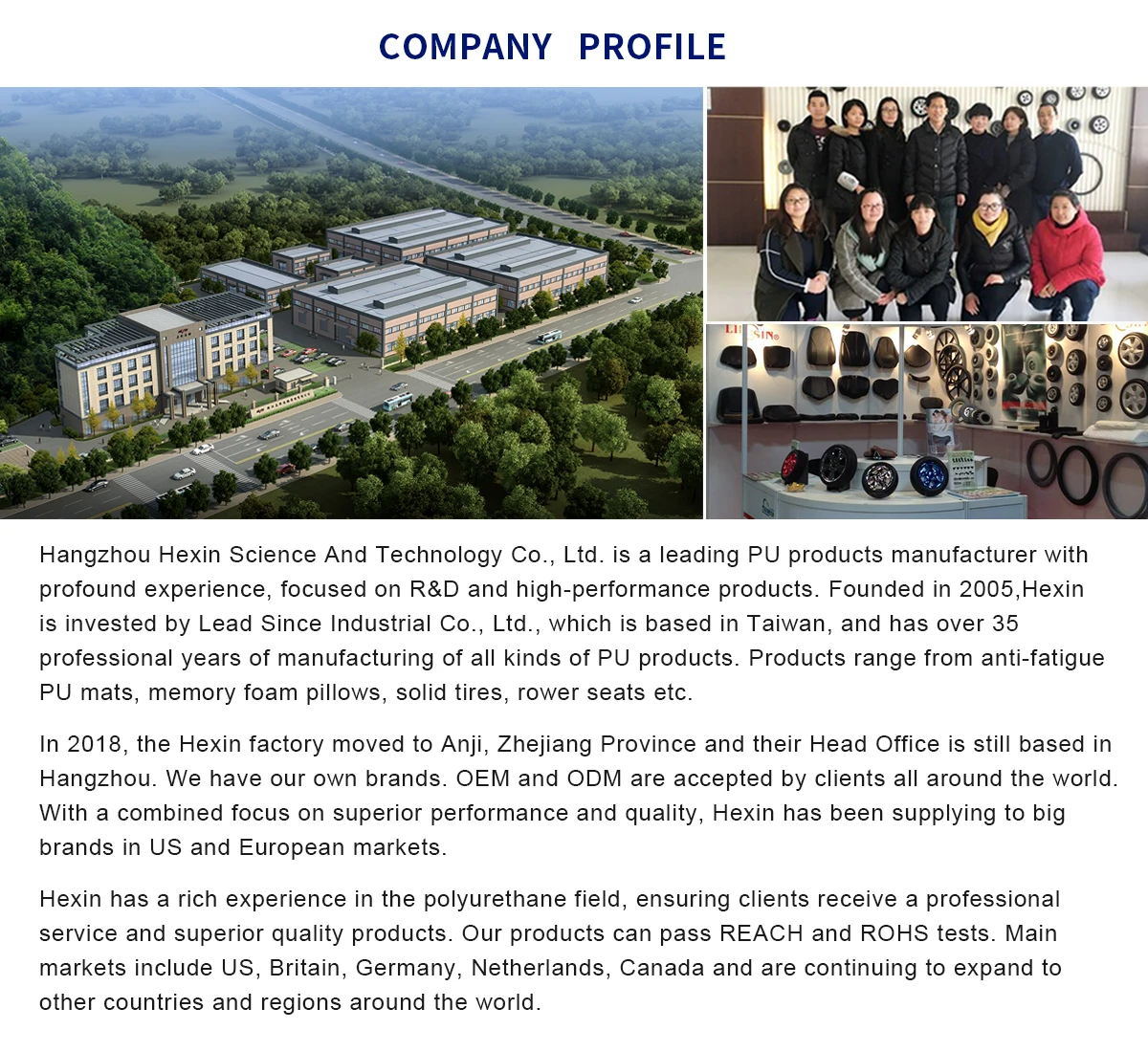 COMPANY PROFILE

Hangzhou Hexin Science And Technology Co., Ltd. is a leading PU products manufacturer with profound experience, focused on R&D and high-performance products. Founded in 2005,Hexin is invested by Lead Since Industrial Co., Ltd., which is based in Taiwan, and has over 35 professional years of manufacturing of all kinds of PU products. Products range from anti-fatigue PU mats, memory foam pillows, solid tires, rower seats etc.

In 2018, the Hexin factory moved to Anji, Zhejiang Province and their Head Office is still based in Hangzhou. We have our own brands. OEM and ODM are accepted by clients all around the world. With a combined focus on superior performance and quality, Hexin has been supplying to big brands in US and European markets.

Hexin has a rich experience in the polyurethane field, ensuring clients receive a professional service and superior quality products. Our products can pass REACH and ROHS tests. Main markets include US, Britain, Germany, Netherlands, Canada and are continuing to expand to other countries and regions around the world.